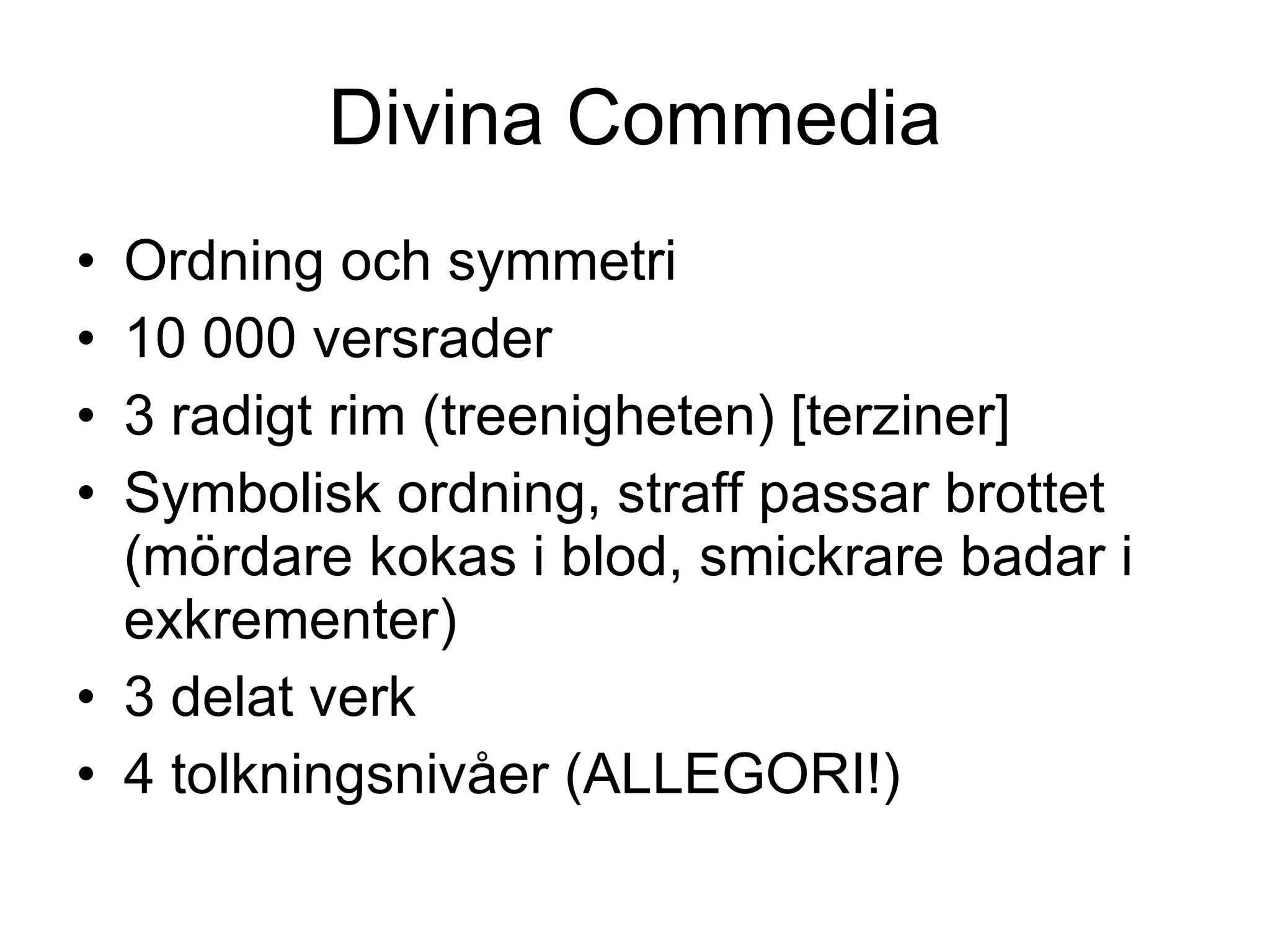 Divina Commedia

• Ordning och symmetri
• 10 000 versrader
• 3 radigt rim (treenigheten) [terziner]
• Symbolisk ordning, straff passar brottet (mördare kokas i blod, smickrare badar i exkrementer)
• 3 delat verk
• 4 tolkningsnivåer (ALLEGORI!)